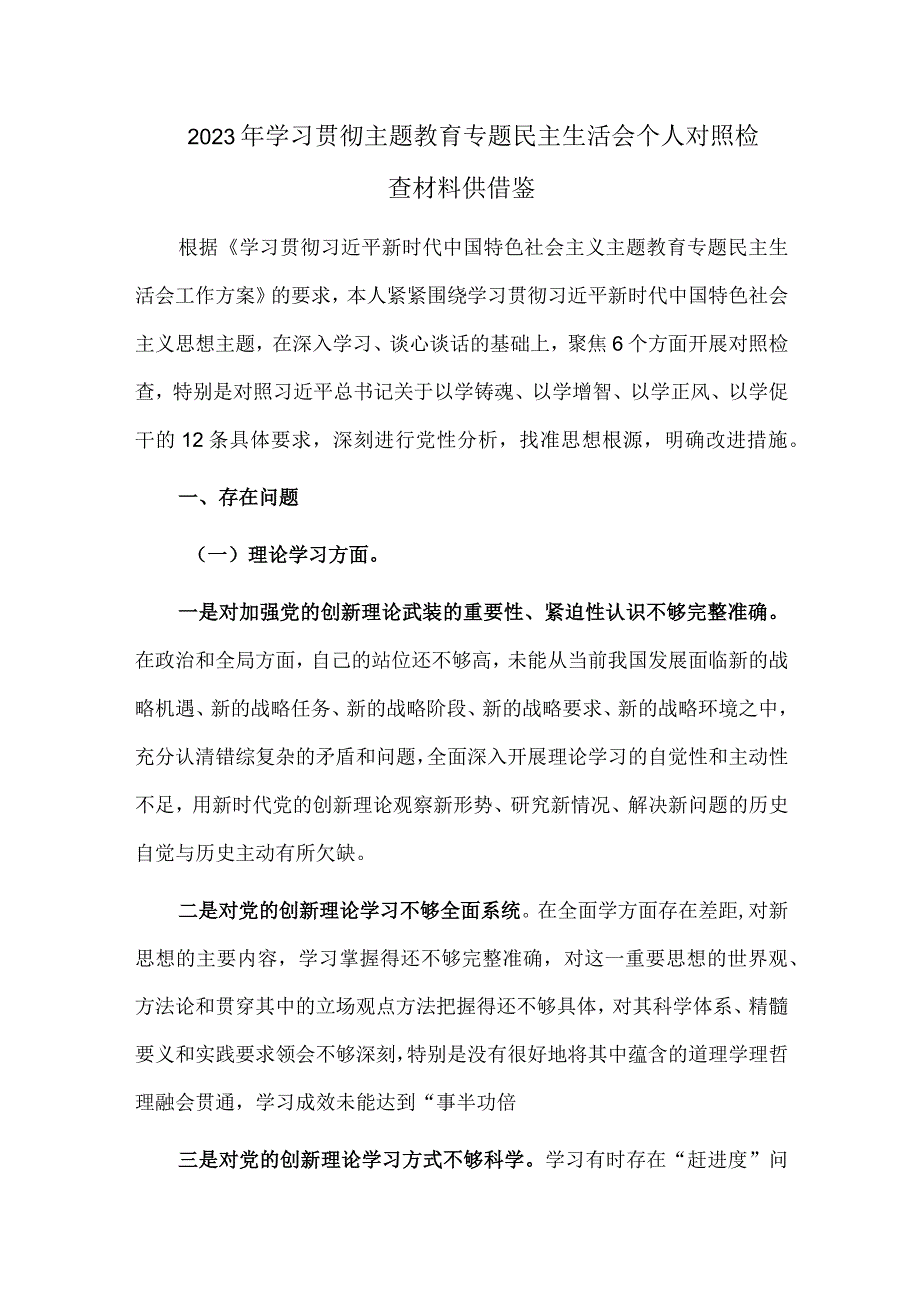 2023年学习贯彻主题教育专题民主生活会个人对照检查材料供借鉴

根据《学习贯彻习近平新时代中国特色社会主义主题教育专题民主生活会工作方案》的要求，本人紧紧围绕学习贯彻习近平新时代中国特色社会主义思想主题，在深入学习、谈心谈话的基础上，聚焦6个方面开展对照检查，特别是对照习近平总书记关于以学铸魂、以学增智、以学正风、以学促干的12条具体要求，深刻进行党性分析，找准思想根源，明确改进措施。

一、存在问题

（一）理论学习方面。

一是对加强党的创新理论武装的重要性、紧迫性认识不够完整准确。在政治和全局方面，自己的站位还不够高，未能从当前我国发展面临新的战略机遇、新的战略任务、新的战略阶段、新的战略要求、新的战略环境之中，充分认清错综复杂的矛盾和问题，全面深入开展理论学习的自觉性和主动性不足，用新时代党的创新理论观察新形势、研究新情况、解决新问题的历史自觉与历史主动有所欠缺。

二是对党的创新理论学习不够全面系统。在全面学方面存在差距，对新思想的主要内容，学习掌握得还不够完整准确，对这一重要思想的世界观、方法论和贯穿其中的立场观点方法把握得还不够具体，对其科学体系、精髓要义和实践要求领会不够深刻，特别是没有很好地将其中蕴含的道理学理哲理融会贯通，学习成效未能达到“事半功倍

三是对党的创新理论学习方式不够科学。学习有时存在“赶进度”问